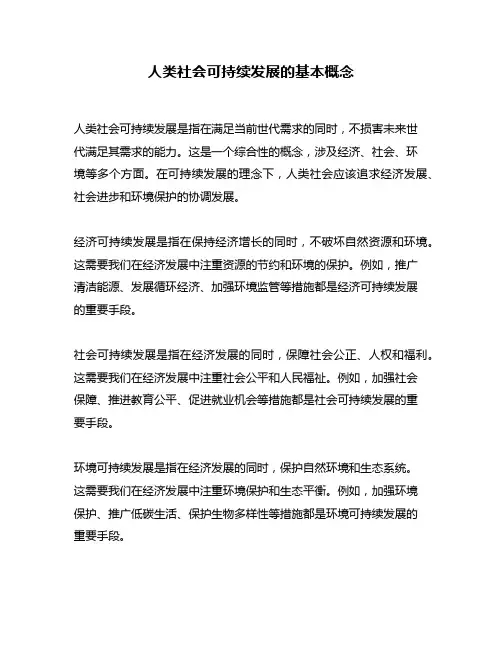 人类社会可持续发展的基本概念

人类社会可持续发展是指在满足当前世代需求的同时，不损害未来世代满足其需求的能力。这是一个综合性的概念，涉及经济、社会、环境等多个方面。在可持续发展的理念下，人类社会应该追求经济发展、社会进步和环境保护的协调发展。

经济可持续发展是指在保持经济增长的同时，不破坏自然资源和环境。这需要我们在经济发展中注重资源的节约和环境的保护。例如，推广清洁能源、发展循环经济、加强环境监管等措施都是经济可持续发展的重要手段。

社会可持续发展是指在经济发展的同时，保障社会公正、人权和福利。这需要我们在经济发展中注重社会公平和人民福祉。例如，加强社会保障、推进教育公平、促进就业机会等措施都是社会可持续发展的重要手段。

环境可持续发展是指在经济发展的同时，保护自然环境和生态系统。这需要我们在经济发展中注重环境保护和生态平衡。例如，加强环境保护、推广低碳生活、保护生物多样性等措施都是环境可持续发展的重要手段。